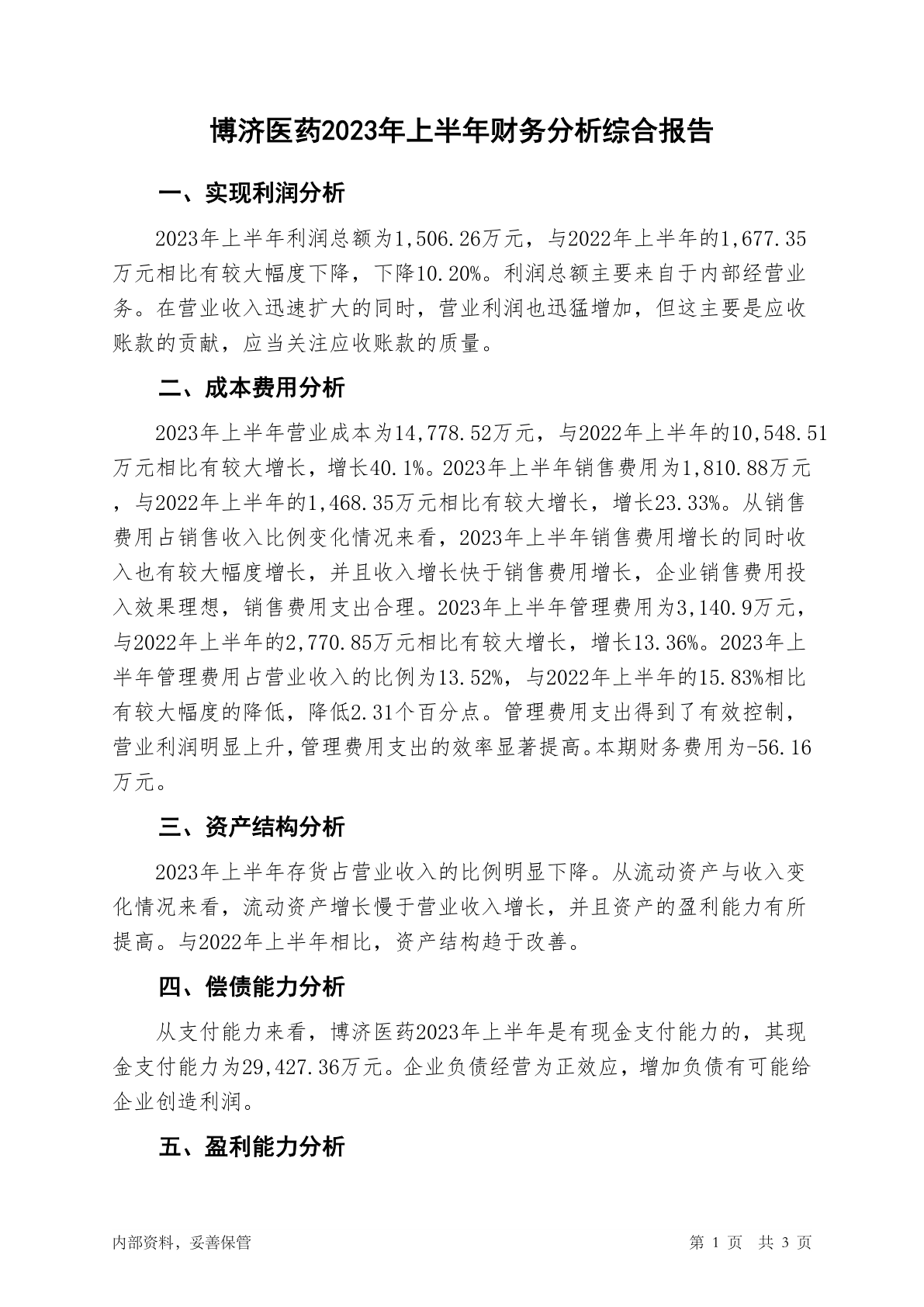 博济医药2023年上半年财务分析综合报告

一、实现利润分析

2023年上半年利润总额为1,506.26万元，与2022年上半年的1,677.35万元相比有较大幅度下降，下降10.20%。利润总额主要来自于内部经营业务。在营业收入迅速扩大的同时，营业利润也迅猛增加，但这主要是应收账款的贡献，应当关注应收账款的质量。

二、成本费用分析

2023年上半年营业成本为14,778.52万元，与2022年上半年的10,548.51万元相比有较大增长，增长40.1%。2023年上半年销售费用为1,810.88万元，与2022年上半年的1,468.35万元相比有较大增长，增长23.33%。从销售费用占销售收入比例变化情况来看，2023年上半年销售费用增长的同时收入也有较大幅度增长，并且收入增长快于销售费用增长，企业销售费用投入效果理想，销售费用支出合理。2023年上半年管理费用为3,140.9万元，与2022年上半年的2,770.85万元相比有较大增长，增长13.36%。2023年上半年管理费用占营业收入的比例为13.52%，与2022年上半年的15.83%相比有较大幅度的降低，降低2.31个百分点。管理费用支出得到了有效控制，营业利润明显上升，管理费用支出的效率显著提高。本期财务费用为-56.16万元。

三、资产结构分析

2023年上半年存货占营业收入的比例明显下降。从流动资产与收入变化情况来看，流动资产增长慢于营业收入增长，并且资产的盈利能力有所提高。与2022年上半年相比，资产结构趋于改善。

四、偿债能力分析

从支付能力来看，博济医药2023年上半年是有现金支付能力的，其现金支付能力为29,427.36万元。企业负债经营为正效应，增加负债有可能给企业创造利润。

五、盈利能力分析

内部资料，妥善保管

第 1 页 共 3 页